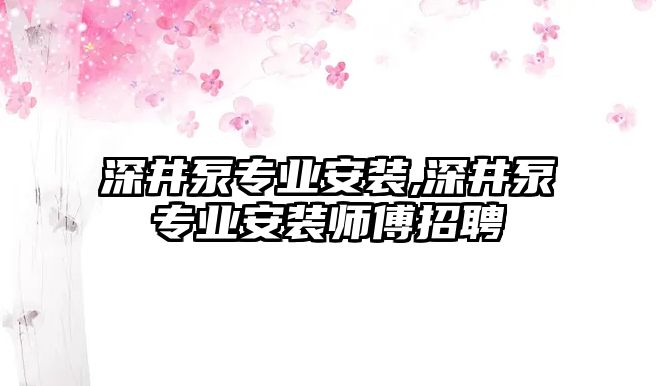 深井泵专业安装,深井泵专业安装师傅招聘